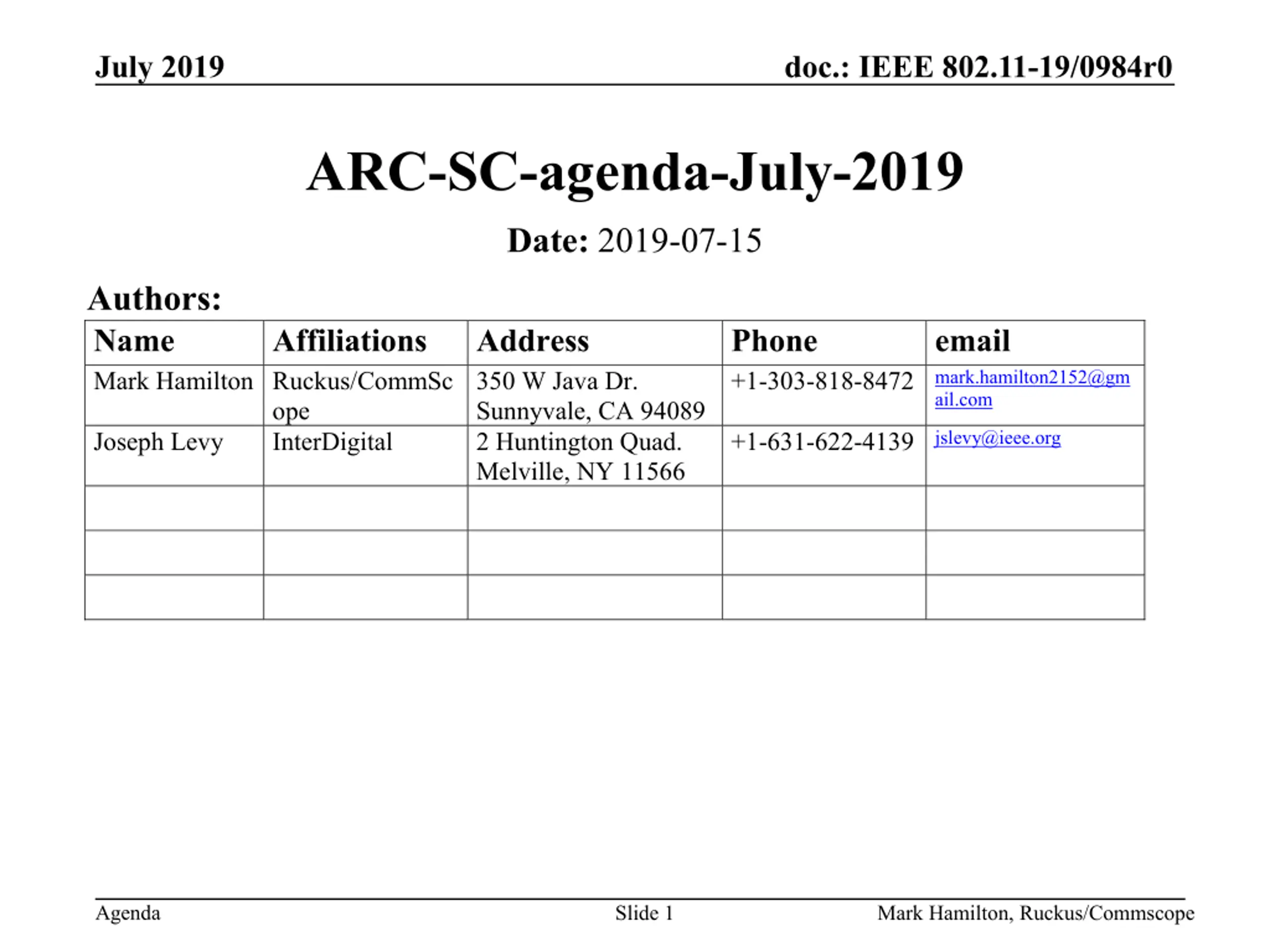 July 2019

doc.: IEEE 802.11-19/0984r0

ARC-SC-agenda-July-2019

Date: 2019-07-15

Authors:

| Name | Affiliations | Address | Phone | email |
|---|---|---|---|---|
| Mark Hamilton | Ruckus/CommScope | 350 W Java Dr. Sunnyvale, CA 94089 | +1-303-818-8472 | mark.hamilton2152@gmail.com |
| Joseph Levy | InterDigital | 2 Huntington Quad. Melville, NY 11566 | +1-631-622-4139 | jslevy@ieee.org |
| | | | | |
| | | | | |
| | | | | |

Agenda

Slide 1

Mark Hamilton, Ruckus/Commscope